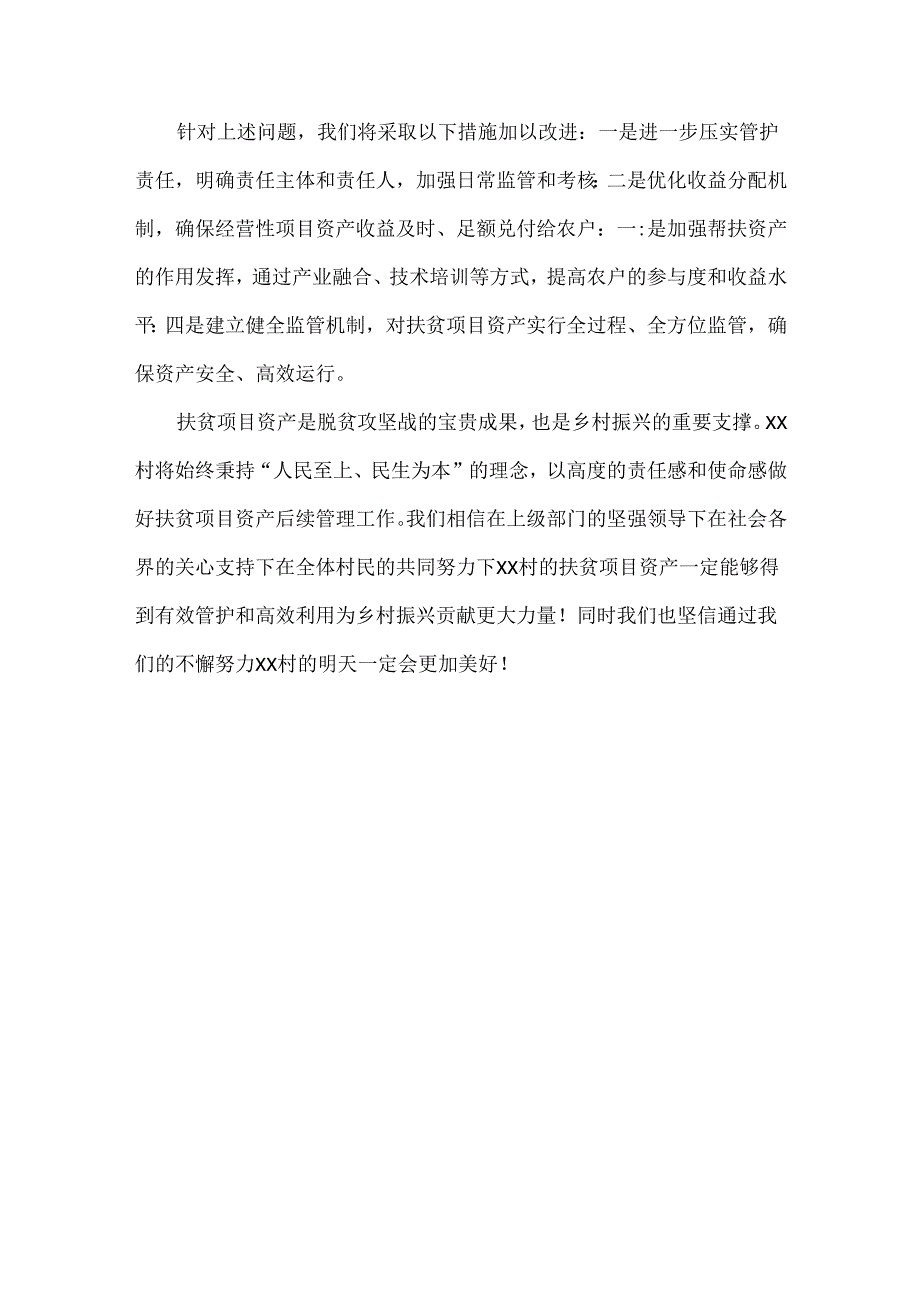 针对上述问题，我们将采取以下措施加以改进：一是进一步压实管护责任，明确责任主体和责任人，加强日常监管和考核;二是优化收益分配机制，确保经营性项目资产收益及时、足额兑付给农户：一:是加强帮扶资产的作用发挥，通过产业融合、技术培训等方式，提高农户的参与度和收益水平;四是建立健全监管机制，对扶贫项目资产实行全过程、全方位监管，确保资产安全、高效运行。

扶贫项目资产是脱贫攻坚战的宝贵成果，也是乡村振兴的重要支撑。XX村将始终秉持“人民至上、民生为本”的理念，以高度的责任感和使命感做好扶贫项目资产后续管理工作。我们相信在上级部门的坚强领导下在社会各界的关心支持下在全体村民的共同努力下XX村的扶贫项目资产一定能够得到有效管护和高效利用为乡村振兴贡献更大力量！同时我们也坚信通过我们的不解努力XX村的明天一定会更加美好！